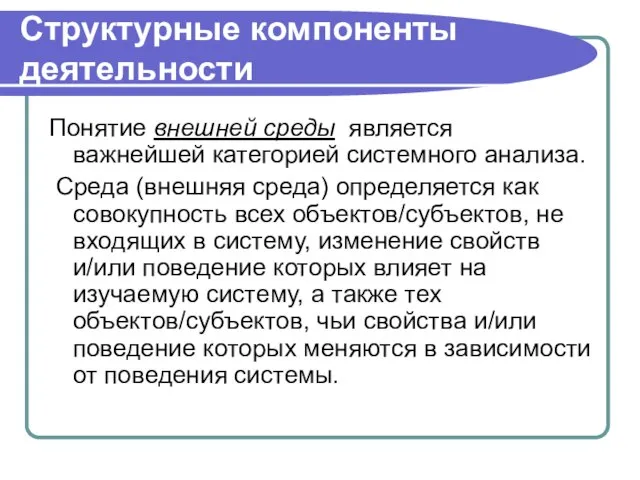 Структурные компоненты деятельности

Понятие внешней среды является важнейшей категорией системного анализа.

Среда (внешняя среда) определяется как совокупность всех объектов/субъектов, не входящих в систему, изменение свойств и/или поведение которых влияет на изучаемую систему, а также тех объектов/субъектов, чьи свойства и/или поведение которых меняются в зависимости от поведения системы.